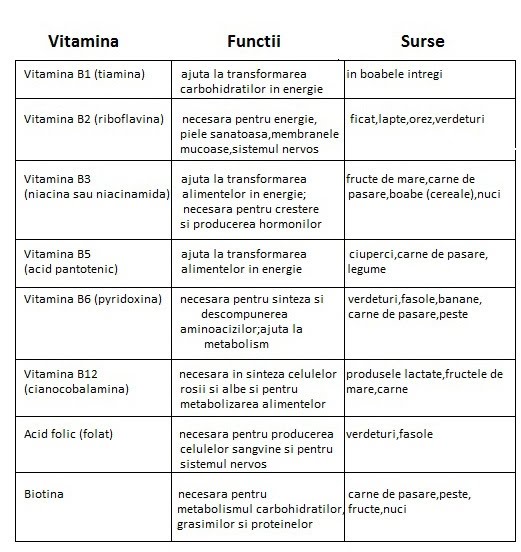 | Vitamina | Functii | Surse |
|---|---|---|
| Vitamina B1 (tiamina) | ajuta la transformarea carbohidratilor in energie | in boabele intregi |
| Vitamina B2 (riboflavina) | necesara pentru energie, piele sanatoasa,membranele mucoase,sistemul nervos | ficat,lapte,orez,verdeturi |
| Vitamina B3 (niacina sau niacinamida) | ajuta la transformarea alimentelor in energie; necesara pentru crestere si producerea hormonilor | fructe de mare,carne de pasare,boabe (cereale),nuci |
| Vitamina B5 (acid pantotenic) | ajuta la transformarea alimentelor in energie | ciuperci,carne de pasare, legume |
| Vitamina B6 (pyridoxina) | necesara pentru sinteza si descompunerea aminoacizilor;ajuta la metabolism | verdeturi,fasole,banane, carne de pasare,peste |
| Vitamina B12 (cianocobalamina) | necesara in sinteza celulelor rosii si albe si pentru metabolizarea alimentelor | produsele lactate,fructele de mare,carne |
| Acid folic (folat) | necesara pentru producerea celulelor sangvine si pentru sistemul nervos | verdeturi,fasole |
| Biotina | necesara pentru metabolismul carbohidratilor, grasimilor si proteinelor | carne de pasare,peste, fructe,nuci |